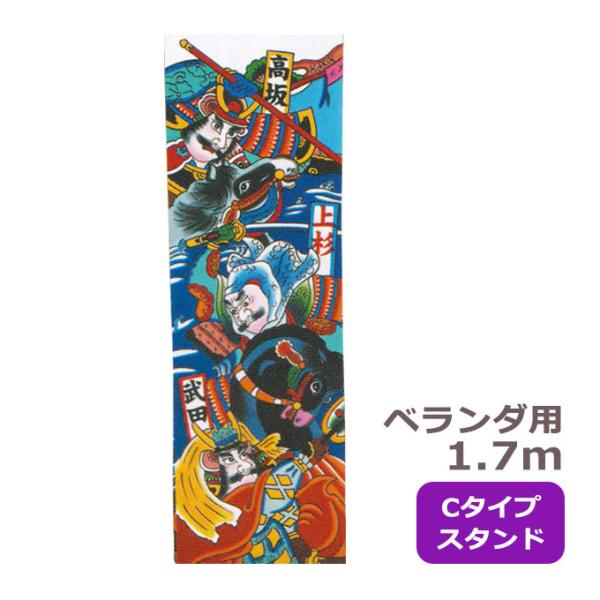 高坂

上杉

武田

ベランダ用
1.7m

Cタイプ
スタンド